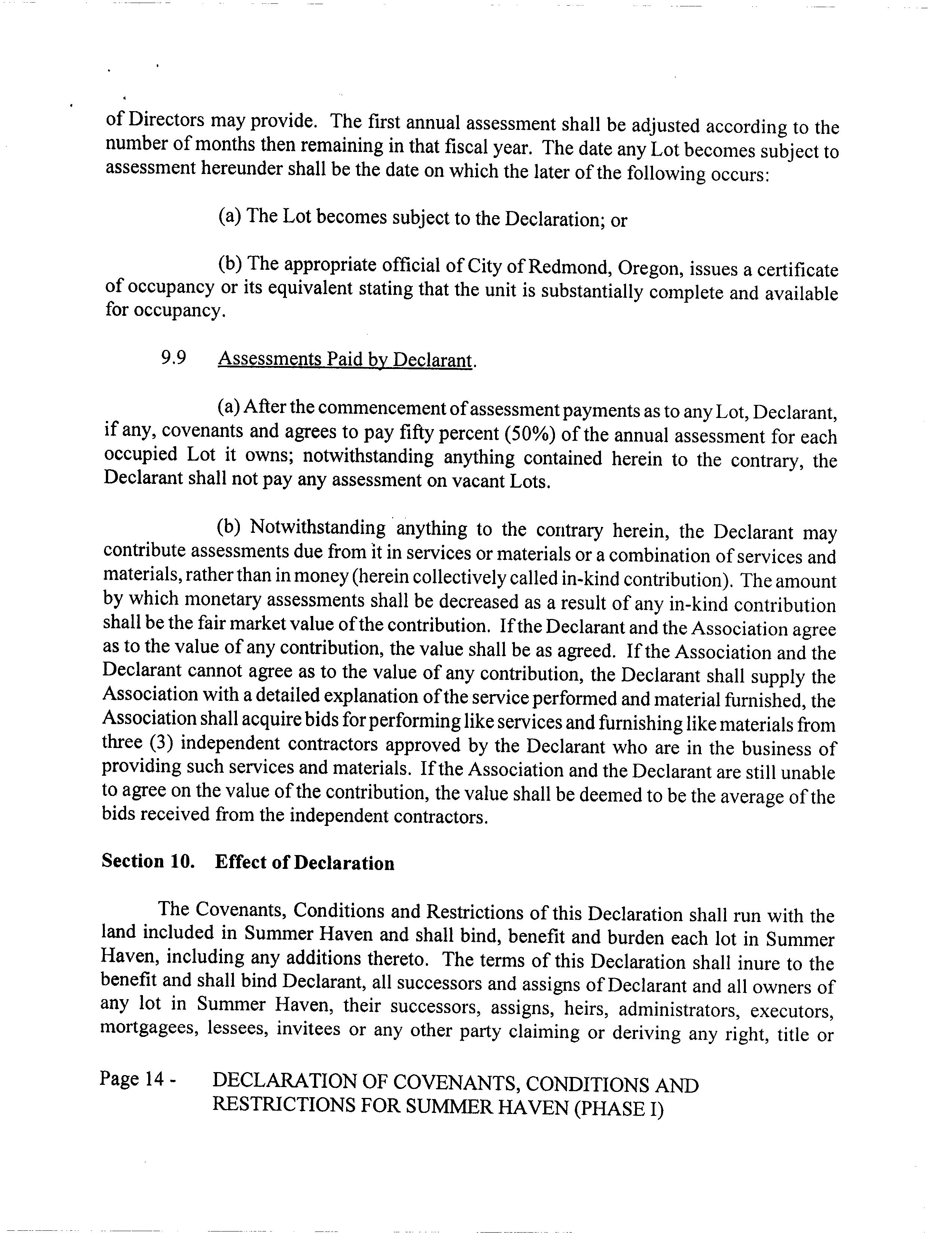 of Directors may provide. The first annual assessment shall be adjusted according to the number of months then remaining in that fiscal year. The date any Lot becomes subject to assessment hereunder shall be the date on which the later of the following occurs:

(a) The Lot becomes subject to the Declaration; or

(b) The appropriate official of City of Redmond, Oregon, issues a certificate of occupancy or its equivalent stating that the unit is substantially complete and available for occupancy.

9.9 Assessments Paid by Declarant.

(a) After the commencement of assessment payments as to any Lot, Declarant, if any, covenants and agrees to pay fifty percent (50%) of the annual assessment for each occupied Lot it owns; notwithstanding anything contained herein to the contrary, the Declarant shall not pay any assessment on vacant Lots.

(b) Notwithstanding anything to the contrary herein, the Declarant may contribute assessments due from it in services or materials or a combination of services and materials, rather than in money (herein collectively called in-kind contribution). The amount by which monetary assessments shall be decreased as a result of any in-kind contribution shall be the fair market value of the contribution. If the Declarant and the Association agree as to the value of any contribution, the value shall be as agreed. If the Association and the Declarant cannot agree as to the value of any contribution, the Declarant shall supply the Association with a detailed explanation of the service performed and material furnished, the Association shall acquire bids for performing like services and furnishing like materials from three (3) independent contractors approved by the Declarant who are in the business of providing such services and materials. If the Association and the Declarant are still unable to agree on the value of the contribution, the value shall be deemed to be the average of the bids received from the independent contractors.

Section 10. Effect of Declaration

The Covenants, Conditions and Restrictions of this Declaration shall run with the land included in Summer Haven and shall bind, benefit and burden each lot in Summer Haven, including any additions thereto. The terms of this Declaration shall inure to the benefit and shall bind Declarant, all successors and assigns of Declarant and all owners of any lot in Summer Haven, their successors, assigns, heirs, administrators, executors, mortgagees, lessees, invitees or any other party claiming or deriving any right, title or

Page 14 - DECLARATION OF COVENANTS, CONDITIONS AND RESTRICTIONS FOR SUMMER HAVEN (PHASE I)